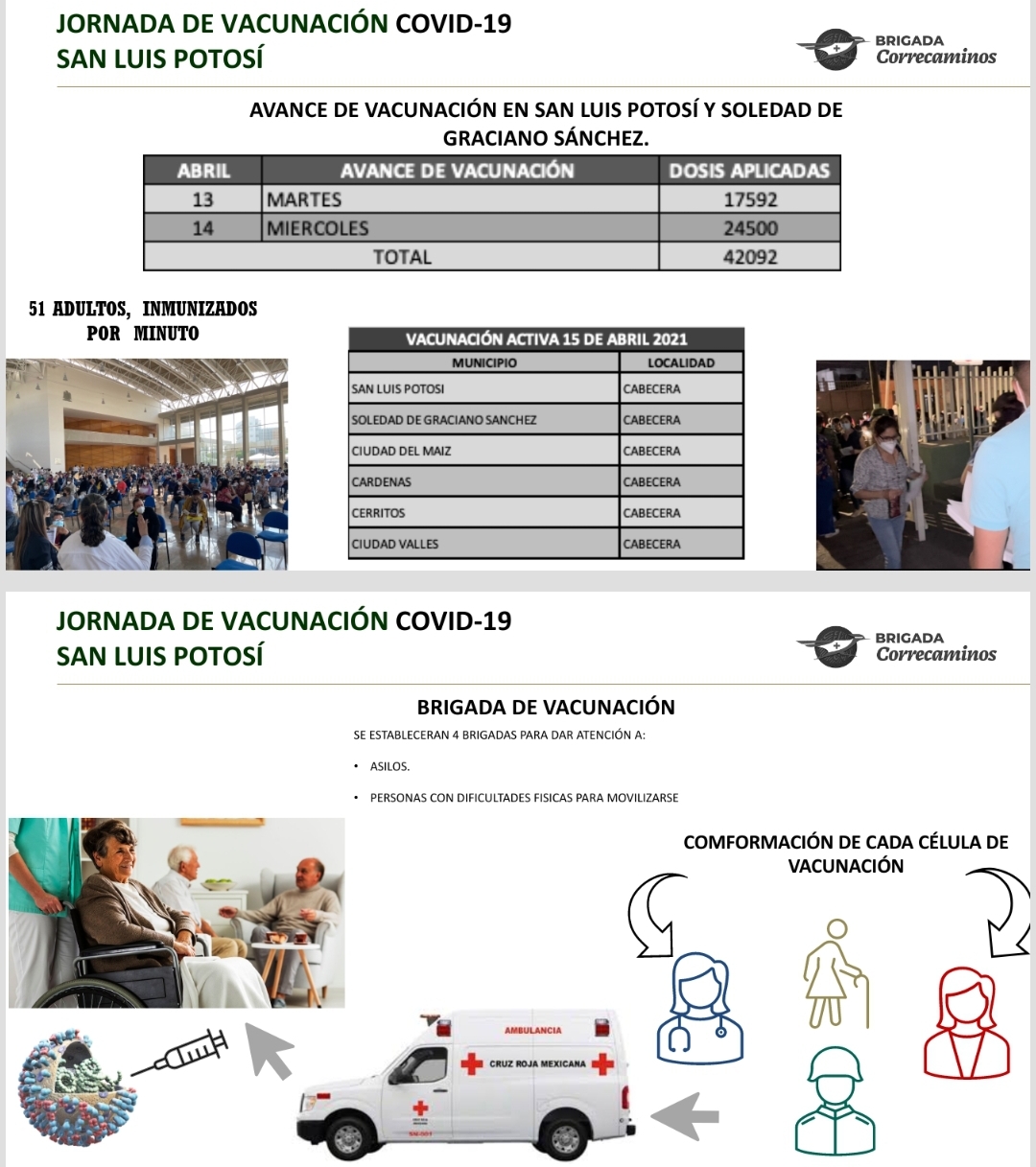 JORNADA DE VACUNACIÓN COVID-19
SAN LUIS POTOSÍ

BRIGADA
Correcaminos

AVANCE DE VACUNACIÓN EN SAN LUIS POTOSÍ Y SOLEDAD DE GRACIANO SÁNCHEZ.

| ABRIL | AVANCE DE VACUNACIÓN | DOSIS APLICADAS |
|---|---|---|
| 13 | MARTES | 17592 |
| 14 | MIERCOLES | 24500 |
| TOTAL | | 42092 |

51 ADULTOS, INMUNIZADOS POR MINUTO

VACUNACIÓN ACTIVA 15 DE ABRIL 2021

| MUNICIPIO | LOCALIDAD |
|---|---|
| SAN LUIS POTOSI | CABECERA |
| SOLEDAD DE GRACIANO SANCHEZ | CABECERA |
| CIUDAD DEL MAIZ | CABECERA |
| CARDENAS | CABECERA |
| CERRITOS | CABECERA |
| CIUDAD VALLES | CABECERA |

JORNADA DE VACUNACIÓN COVID-19
SAN LUIS POTOSÍ

BRIGADA
Correcaminos

BRIGADA DE VACUNACIÓN

SE ESTABLECERAN 4 BRIGADAS PARA DAR ATENCIÓN A:

• ASILOS.

• PERSONAS CON DIFICULTADES FISICAS PARA MOVILIZARSE

COMFORMACIÓN DE CADA CÉLULA DE VACUNACIÓN

AMBULANCIA
CRUZ ROJA MEXICANA